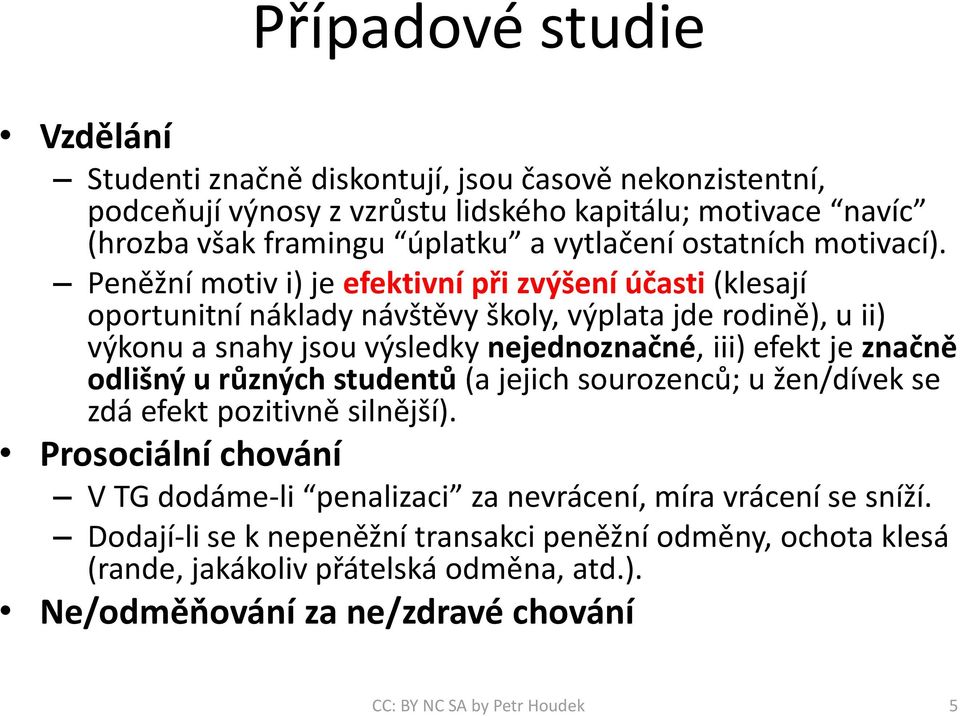 Případové studie

• Vzdělání
– Studenti značně diskontují, jsou časově nekonzistentní, podceňují výnosy z vzrůstu lidského kapitálu; motivace “navíc” (hrozba však framingu “úplatku” a vytlačení ostatních motivací).
– Peněžní motiv i) je efektivní při zvýšení účasti (klesají oportunitní náklady návštěvy školy, výplata jde rodině), u ii) výkonu a snahy jsou výsledky nejednoznačné, iii) efekt je značně odlišný u různých studentů (a jejich sourozenců; u žen/dívek se zdá efekt pozitivně silnější).
• Prosociální chování
– V TG dodáme-li “penalizaci” za nevrácení, míra vrácení se sníží.
– Dodají-li se k nepeněžní transakci peněžní odměny, ochota klesá (rande, jakákoliv přátelská odměna, atd.).
• Ne/odměňování za ne/zdravé chování

CC: BY NC SA by Petr Houdek 5